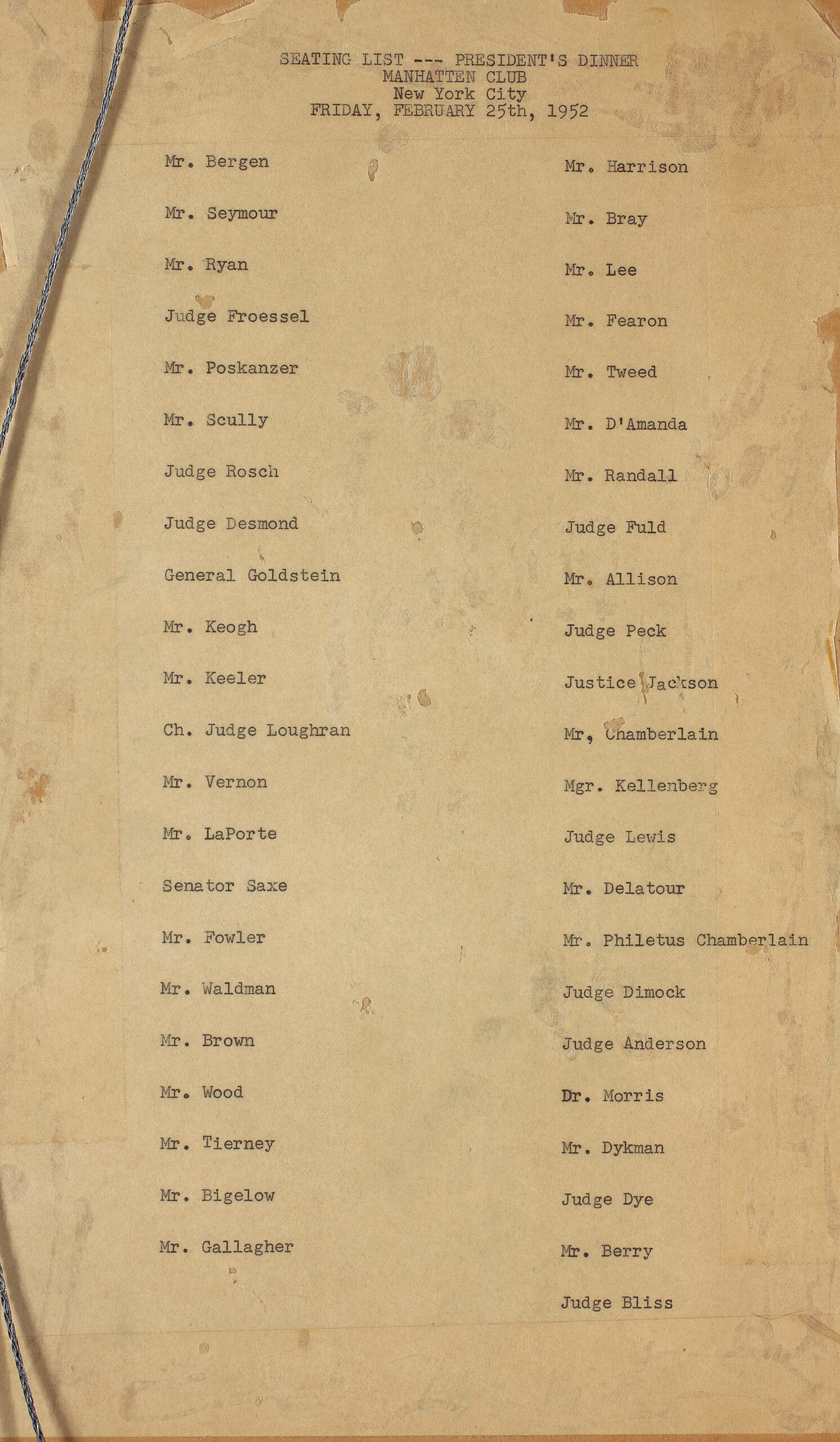 SEATING LIST --- PRESIDENT'S DINNER
MANHATTEN CLUB
New York City
FRIDAY, FEBRUARY 25th, 1952

Mr. Bergen
Mr. Seymour
Mr. Ryan
Judge Froessel
Mr. Poskanzer
Mr. Scully
Judge Rosch
Judge Desmond
General Goldstein
Mr. Keogh
Mr. Keeler
Ch. Judge Loughran
Mr. Vernon
Mr. LaPorte
Senator Saxe
Mr. Fowler
Mr. Waldman
Mr. Brown
Mr. Wood
Mr. Tierney
Mr. Bigelow
Mr. Gallagher

Mr. Harrison
Mr. Bray
Mr. Lee
Mr. Fearon
Mr. Tweed
Mr. D'Amanda
Mr. Randall
Judge Fuld
Mr. Allison
Judge Peck
Justice Jackson
Mr, Chamberlain
Mgr. Kellenberg
Judge Lewis
Mr. Delatour
Mr. Philetus Chamberlain
Judge Dimock
Judge Anderson
Dr. Morris
Mr. Dykman
Judge Dye
Mr. Berry
Judge Bliss